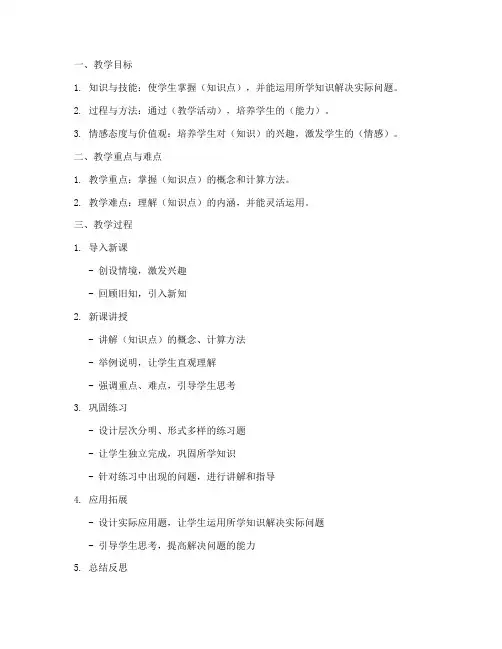 一、教学目标

1. 知识与技能：使学生掌握（知识点），并能运用所学知识解决实际问题。

2. 过程与方法：通过（教学活动），培养学生的（能力）。

3. 情感态度与价值观：培养学生对（知识）的兴趣，激发学生的（情感）。

二、教学重点与难点

1. 教学重点：掌握（知识点）的概念和计算方法。

2. 教学难点：理解（知识点）的内涵，并能灵活运用。

三、教学过程

1. 导入新课

- 创设情境，激发兴趣

- 回顾旧知，引入新知

2. 新课讲授

- 讲解（知识点）的概念、计算方法

- 举例说明，让学生直观理解

- 强调重点、难点，引导学生思考

3. 巩固练习

- 设计层次分明、形式多样的练习题

- 让学生独立完成，巩固所学知识

- 针对练习中出现的问题，进行讲解和指导

4. 应用拓展

- 设计实际应用题，让学生运用所学知识解决实际问题

- 引导学生思考，提高解决问题的能力

5. 总结反思